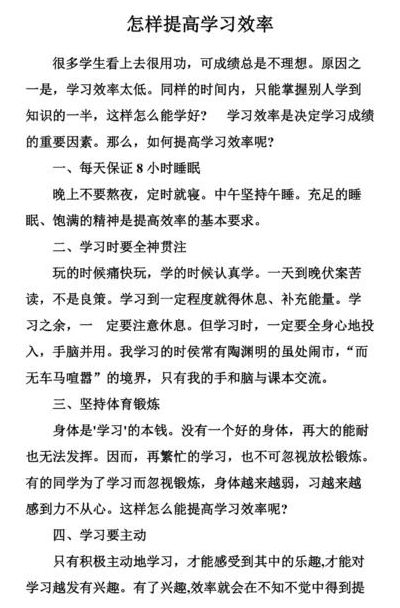 怎样提高学习效率

很多学生看上去很用功，可成绩总是不理想。原因之一是，学习效率太低。同样的时间内，只能掌握别人学到知识的一半，这样怎么能学好？ 学习效率是决定学习成绩的重要因素。那么，如何提高学习效率呢？

一、每天保证 8 小时睡眠

晚上不要熬夜，定时就寝。中午坚持午睡。充足的睡眠、饱满的精神是提高效率的基本要求。

二、学习时要全神贯注

玩的时候痛快玩，学的时候认真学。一天到晚伏案苦读，不是良策。学习到一定程度就得休息、补充能量。学习之余，一 定要注意休息。但学习时，一定要全身心地投入，手脑并用。我学习的时侯常有陶渊明的虽处闹市，“而无车马喧嚣”的境界，只有我的手和脑与课本交流。

三、坚持体育锻炼

身体是'学习'的本钱。没有一个好的身体，再大的能耐也无法发挥。因而，再繁忙的学习，也不可忽视放松锻炼。有的同学为了学习而忽视锻炼，身体越来越弱，习越来越感到力不从心。这样怎么能提高学习效率呢？

四、学习要主动

只有积极主动地学习，才能感受到其中的乐趣,才能对学习越发有兴趣。有了兴趣,效率就会在不知不觉中得到提